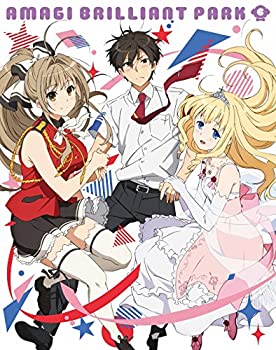 AMAGI BRILLIANT PARK 6